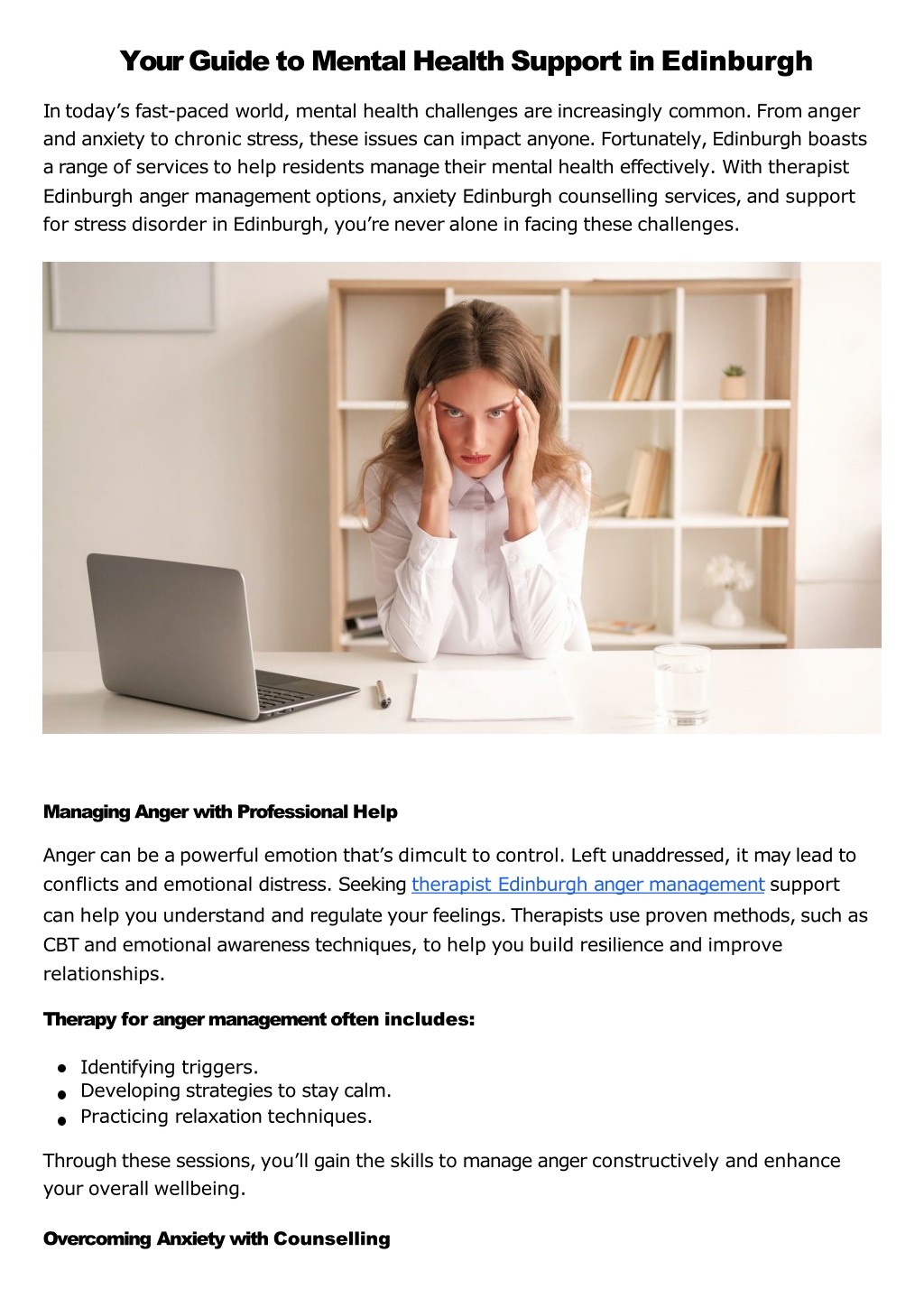 Your Guide to Mental Health Support in Edinburgh

In today's fast-paced world, mental health challenges are increasingly common. From anger and anxiety to chronic stress, these issues can impact anyone. Fortunately, Edinburgh boasts a range of services to help residents manage their mental health effectively. With therapist Edinburgh anger management options, anxiety Edinburgh counselling services, and support for stress disorder in Edinburgh, you're never alone in facing these challenges.

Managing Anger with Professional Help

Anger can be a powerful emotion that's dimcult to control. Left unaddressed, it may lead to conflicts and emotional distress. Seeking therapist Edinburgh anger management support can help you understand and regulate your feelings. Therapists use proven methods, such as CBT and emotional awareness techniques, to help you build resilience and improve relationships.

Therapy for anger management often includes:

• Identifying triggers.
• Developing strategies to stay calm.
• Practicing relaxation techniques.

Through these sessions, you'll gain the skills to manage anger constructively and enhance your overall wellbeing.

Overcoming Anxiety with Counselling